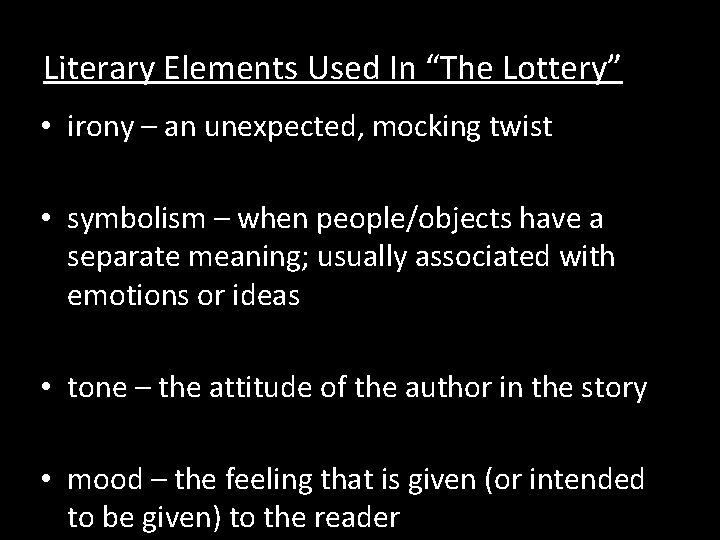 Literary Elements Used In “The Lottery”

• irony – an unexpected, mocking twist

• symbolism – when people/objects have a separate meaning; usually associated with emotions or ideas

• tone – the attitude of the author in the story

• mood – the feeling that is given (or intended to be given) to the reader